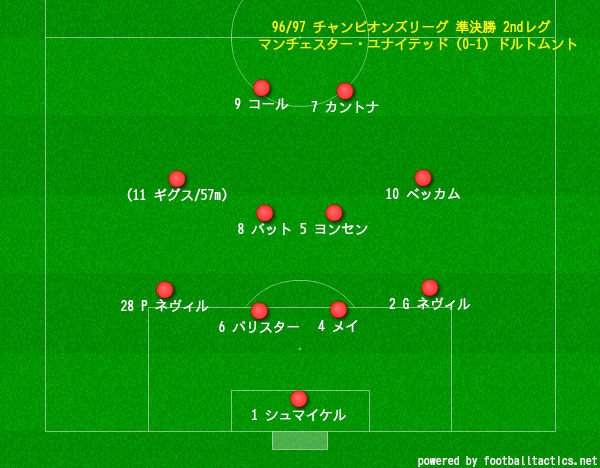 96/97 チャンピオンズリーグ 準決勝 2ndレグ
マンチェスター・ユナイテッド (0-1) ドルトムント

9 コール
7 カントナ

(11 ギグス/57m)
10 ベッカム

8 バット
5 ヨンセン

28 P ネヴィル
2 G ネヴィル

6 パリスター
4 メイ

1 シュマイケル

powered by footballtactics.net